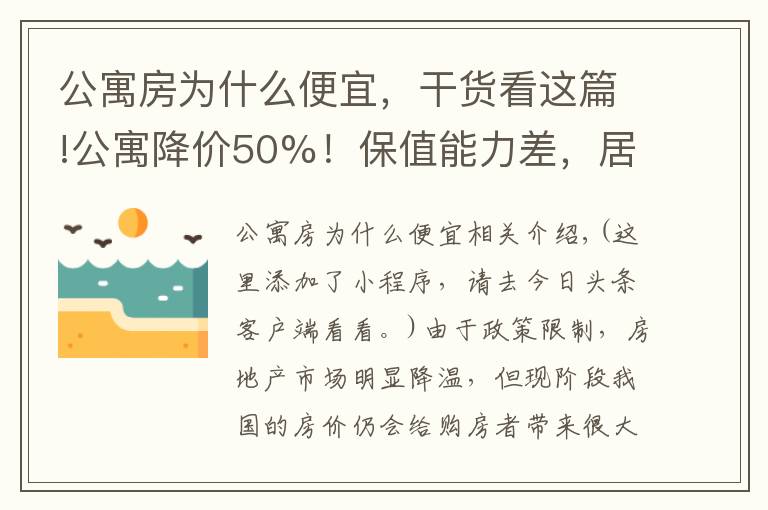 公寓房为什么便宜，干货看这篇!公寓降价50%！保值能力差，居

公寓房为什么便宜相关介绍，(这里添加了小程序，请去今日头条客户端看看。）由于政策限制，房地产市场明显降温，但现阶段我国的房价仍会给购房者带来很大